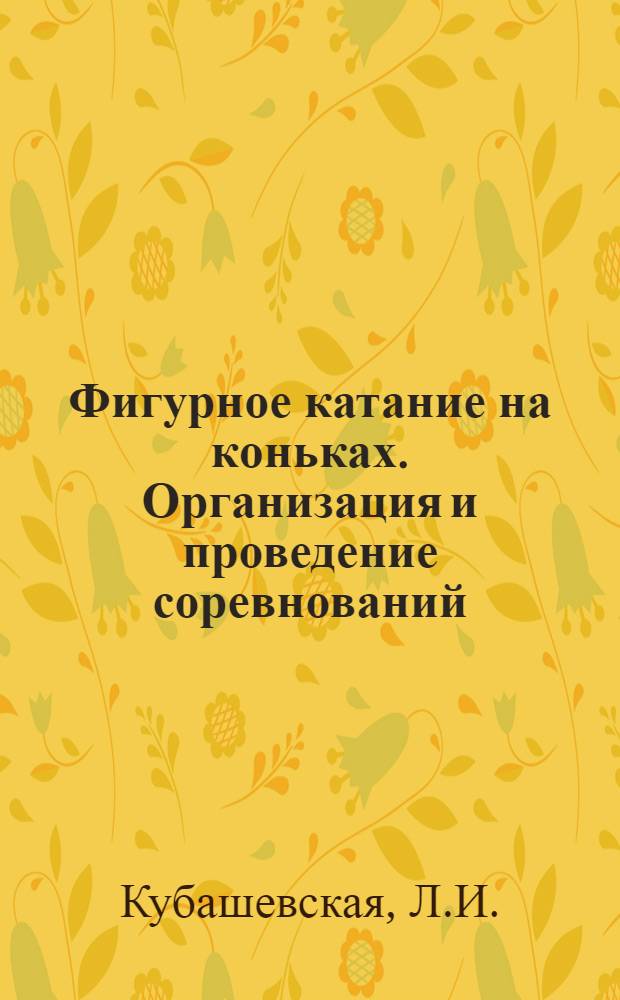 Фигурное катание на коньках. Организация и проведение соревнований

Кубашевская, Л.И.